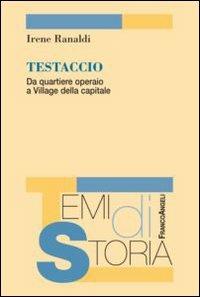 Irene Ranaldi

TESTACCIO
Da quartiere operaio a Village della capitale

TEMI di STORIA

FRANCOANGELI